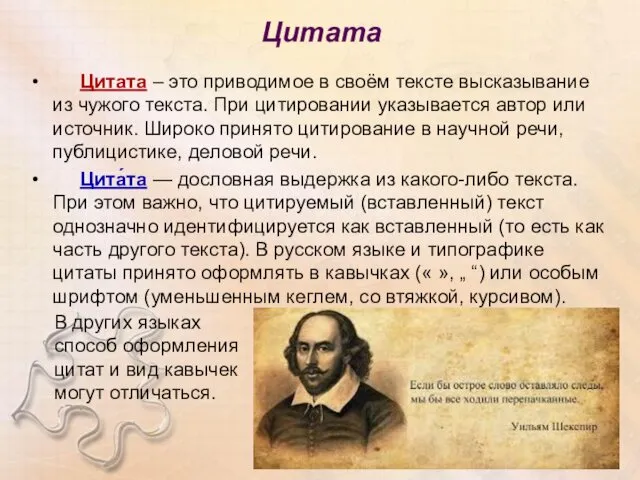 Цитата

• Цитата – это приводимое в своём тексте высказывание из чужого текста. При цитировании указывается автор или источник. Широко принято цитирование в научной речи, публицистике, деловой речи.

• Цита́та — дословная выдержка из какого-либо текста. При этом важно, что цитируемый (вставленный) текст однозначно идентифицируется как вставленный (то есть как часть другого текста). В русском языке и типографике цитаты принято оформлять в кавычках (« », „ “) или особым шрифтом (уменьшенным кеглем, со втяжкой, курсивом).

В других языках способ оформления цитат и вид кавычек могут отличаться.

Если бы острое слово оставляло следы, мы бы все ходили перепачканные.

Уильям Шекспир